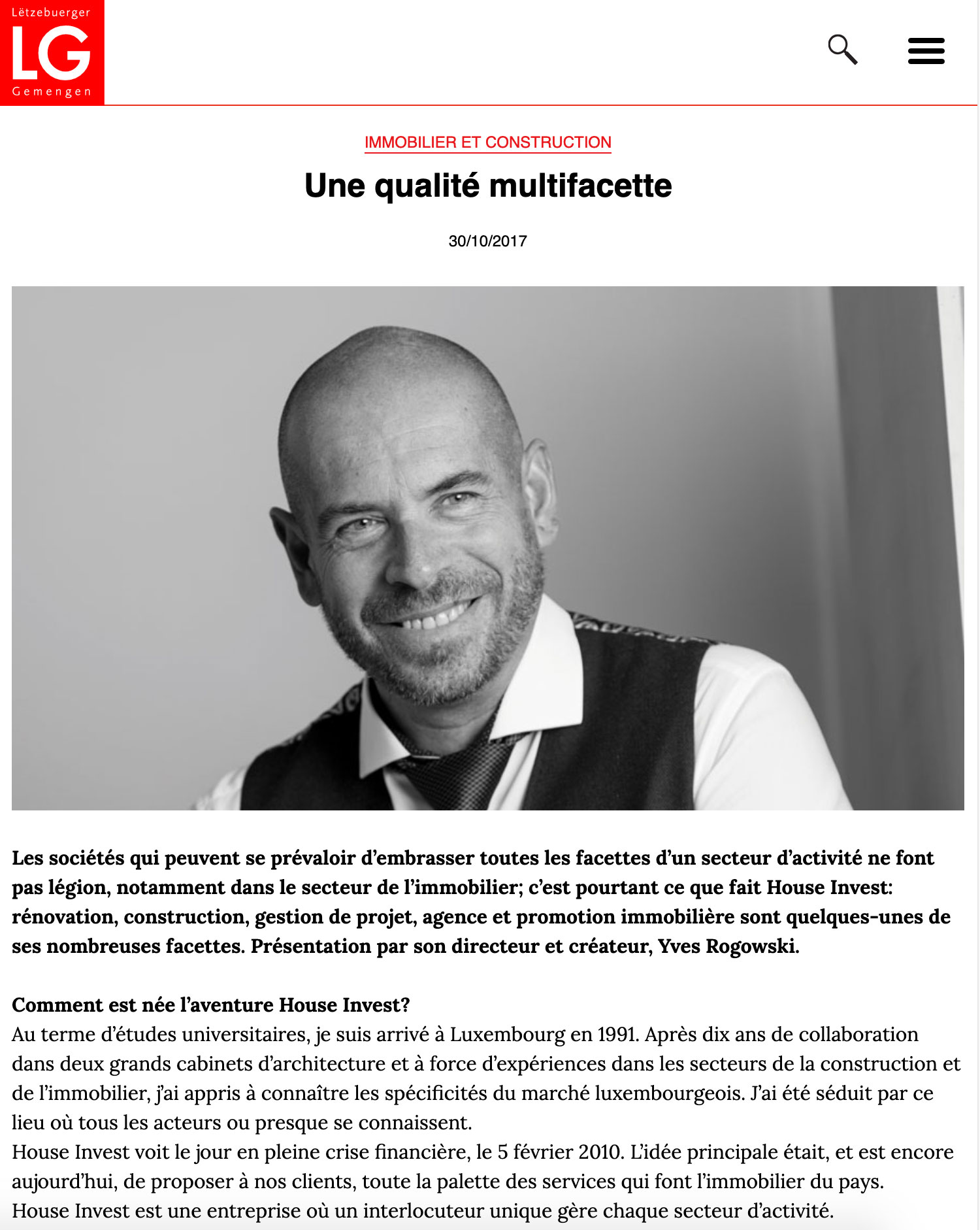 Lëtzebuerger
LG
Gemengen

IMMOBILIER ET CONSTRUCTION

Une qualité multifacette

30/10/2017

Les sociétés qui peuvent se prévaloir d'embrasser toutes les facettes d'un secteur d'activité ne font pas légion, notamment dans le secteur de l'immobilier; c'est pourtant ce que fait House Invest: rénovation, construction, gestion de projet, agence et promotion immobilière sont quelques-unes de ses nombreuses facettes. Présentation par son directeur et créateur, Yves Rogowski.

Comment est née l'aventure House Invest?
Au terme d'études universitaires, je suis arrivé à Luxembourg en 1991. Après dix ans de collaboration dans deux grands cabinets d'architecture et à force d'expériences dans les secteurs de la construction et de l'immobilier, j'ai appris à connaître les spécificités du marché luxembourgeois. J'ai été séduit par ce lieu où tous les acteurs ou presque se connaissent.
House Invest voit le jour en pleine crise financière, le 5 février 2010. L'idée principale était, et est encore aujourd'hui, de proposer à nos clients, toute la palette des services qui font l'immobilier du pays.
House Invest est une entreprise où un interlocuteur unique gère chaque secteur d'activité.